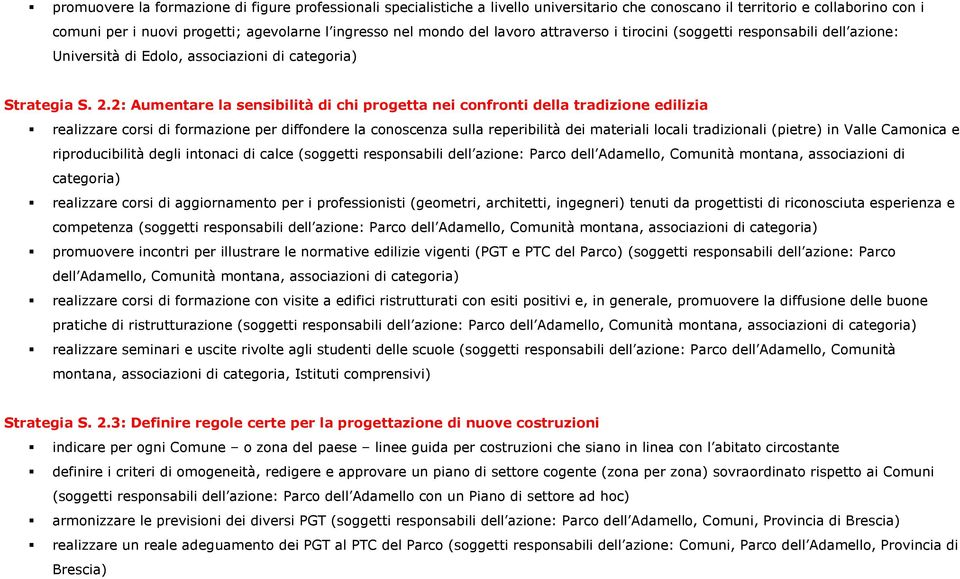 ▪ promuovere la formazione di figure professionali specialistiche a livello universitario che conoscano il territorio e collaborino con i comuni per i nuovi progetti; agevolarne l'ingresso nel mondo del lavoro attraverso i tirocini (soggetti responsabili dell'azione: Università di Edolo, associazioni di categoria)

Strategia S. 2.2: Aumentare la sensibilità di chi progetta nei confronti della tradizione edilizia

▪ realizzare corsi di formazione per diffondere la conoscenza sulla reperibilità dei materiali locali tradizionali (pietre) in Valle Camonica e riproducibilità degli intonaci di calce (soggetti responsabili dell'azione: Parco dell'Adamello, Comunità montana, associazioni di categoria)
▪ realizzare corsi di aggiornamento per i professionisti (geometri, architetti, ingegneri) tenuti da progettisti di riconosciuta esperienza e competenza (soggetti responsabili dell'azione: Parco dell'Adamello, Comunità montana, associazioni di categoria)
▪ promuovere incontri per illustrare le normative edilizie vigenti (PGT e PTC del Parco) (soggetti responsabili dell'azione: Parco dell'Adamello, Comunità montana, associazioni di categoria)
▪ realizzare corsi di formazione con visite a edifici ristrutturati con esiti positivi e, in generale, promuovere la diffusione delle buone pratiche di ristrutturazione (soggetti responsabili dell'azione: Parco dell'Adamello, Comunità montana, associazioni di categoria)
▪ realizzare seminari e uscite rivolte agli studenti delle scuole (soggetti responsabili dell'azione: Parco dell'Adamello, Comunità montana, associazioni di categoria, Istituti comprensivi)

Strategia S. 2.3: Definire regole certe per la progettazione di nuove costruzioni

▪ indicare per ogni Comune – o zona del paese – linee guida per costruzioni che siano in linea con l'abitato circostante
▪ definire i criteri di omogeneità, redigere e approvare un piano di settore cogente (zona per zona) sovraordinato rispetto ai Comuni (soggetti responsabili dell'azione: Parco dell'Adamello con un Piano di settore ad hoc)
▪ armonizzare le previsioni dei diversi PGT (soggetti responsabili dell'azione: Parco dell'Adamello, Comuni, Provincia di Brescia)
▪ realizzare un reale adeguamento dei PGT al PTC del Parco (soggetti responsabili dell'azione: Comuni, Parco dell'Adamello, Provincia di Brescia)